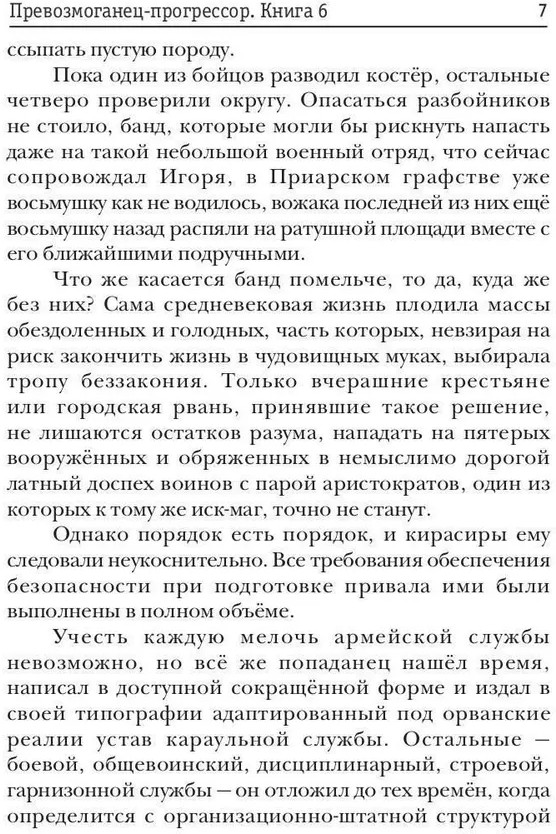 Превозмоганец-прогрессор. Книга 6 7

ссыпать пустую породу.

Пока один из бойцов разводил костёр, остальные четверо проверили округу. Опасаться разбойников не стоило, банд, которые могли бы рискнуть напасть даже на такой небольшой военный отряд, что сейчас сопровождал Игоря, в Приарском графстве уже восьмушку как не водилось, вожака последней из них ещё восьмушку назад распяли на ратушной площади вместе с его ближайшими подручными.

Что же касается банд помельче, то да, куда же без них? Сама средневековая жизнь плодила массы обездоленных и голодных, часть которых, невзирая на риск закончить жизнь в чудовищных муках, выбирала тропу беззакония. Только вчерашние крестьяне или городская рвань, принявшие такое решение, не лишаются остатков разума, нападать на пятерых вооружённых и обряженных в немыслимо дорогой латный доспех воинов с парой аристократов, один из которых к тому же иск-маг, точно не станут.

Однако порядок есть порядок, и кирасиры ему следовали неукоснительно. Все требования обеспечения безопасности при подготовке привала ими были выполнены в полном объёме.

Учесть каждую мелочь армейской службы невозможно, но всё же попаданец нашёл время, написал в доступной сокращённой форме и издал в своей типографии адаптированный под орванские реалии устав караульной службы. Остальные — боевой, общевоинский, дисциплинарный, строевой, гарнизонной службы — он отложил до тех времён, когда определится с организационно-штатной структурой